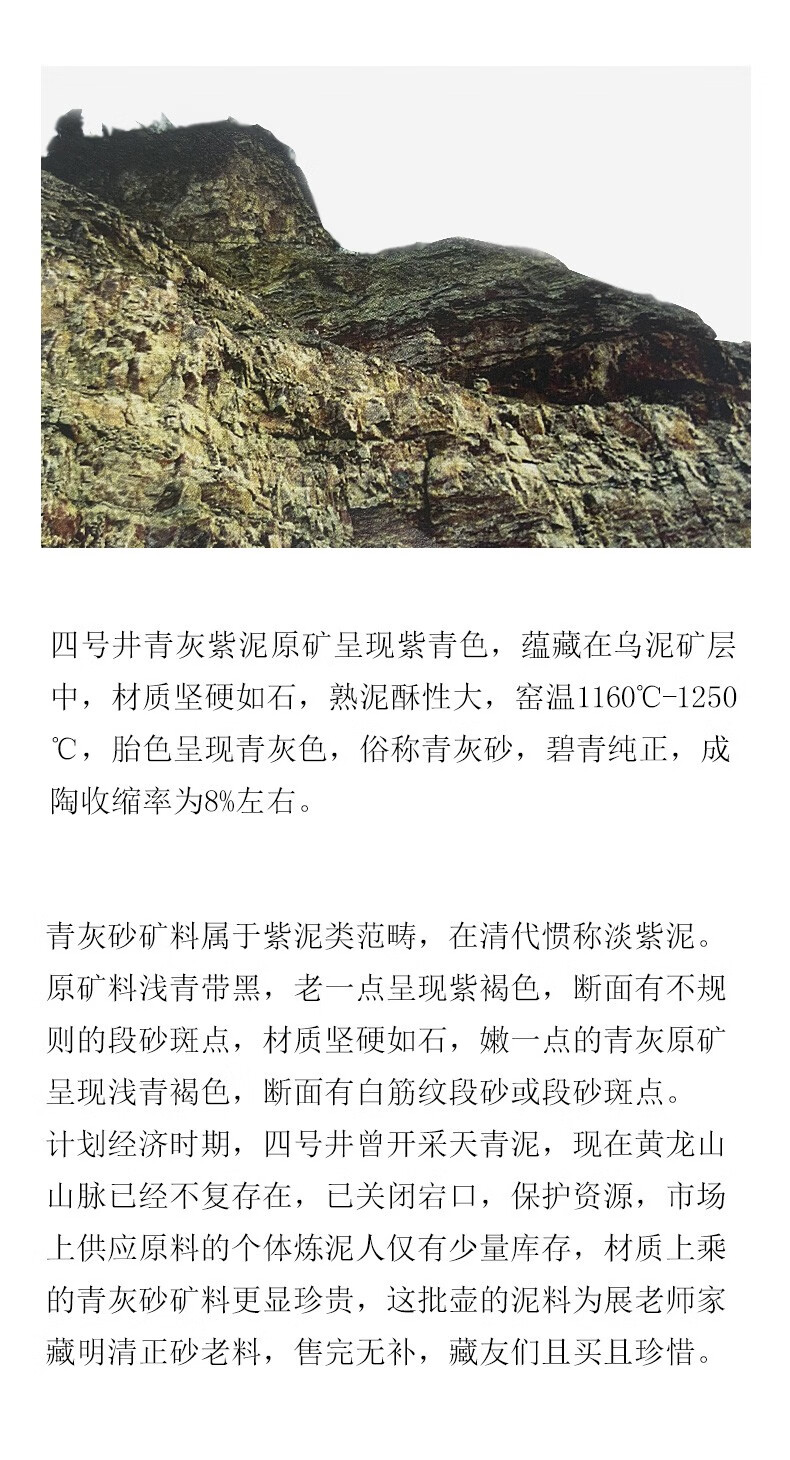 四号井青灰紫泥原矿呈现紫青色，蕴藏在乌泥矿层中，材质坚硬如石，熟泥酥性大，窑温1160℃-1250℃，胎色呈现青灰色，俗称青灰砂，碧青纯正，成陶收缩率为8%左右。

青灰砂矿料属于紫泥类范畴，在清代惯称淡紫泥。原矿料浅青带黑，老一点呈现紫褐色，断面有不规则的段砂斑点，材质坚硬如石，嫩一点的青灰原矿呈现浅青褐色，断面有白筋纹段砂或段砂斑点。
计划经济时期，四号井曾开采天青泥，现在黄龙山山脉已经不复存在，已关闭宕口，保护资源，市场上供应原料的个体炼泥人仅有少量库存，材质上乘的青灰砂矿料更显珍贵，这批壶的泥料为展老师家藏明清正砂老料，售完无补，藏友们且买且珍惜。